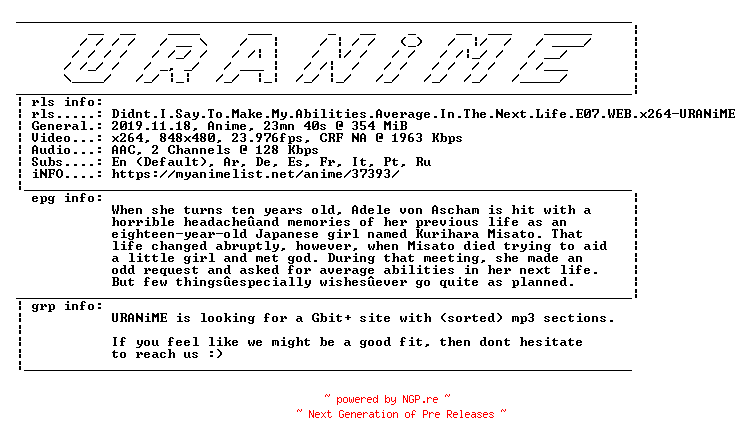 URANiME

rls info:
rls.....: Didnt.I.Say.To.Make.My.Abilities.Average.In.The.Next.Life.E07.WEB.x264-URANiME
General.: 2019.11.18, Anime, 23mn 40s @ 354 MiB
Video...: x264, 848x480, 23.976fps, CRF NA @ 1963 Kbps
Audio...: AAC, 2 Channels @ 128 Kbps
Subs....: En (Default), Ar, De, Es, Fr, It, Pt, Ru
iNFO....: https://myanimelist.net/anime/37393/

epg info:
When she turns ten years old, Adele von Ascham is hit with a horrible headacheûand memories of her previous life as an eighteen-year-old Japanese girl named Kurihara Misato. That life changed abruptly, however, when Misato died trying to aid a little girl and met god. During that meeting, she made an odd request and asked for average abilities in her next life. But few thingsûespecially wishesûever go quite as planned.

grp info:
URANiME is looking for a Gbit+ site with (sorted) mp3 sections.

If you feel like we might be a good fit, then dont hesitate to reach us :)

~ powered by NGP.re ~
~ Next Generation of Pre Releases ~